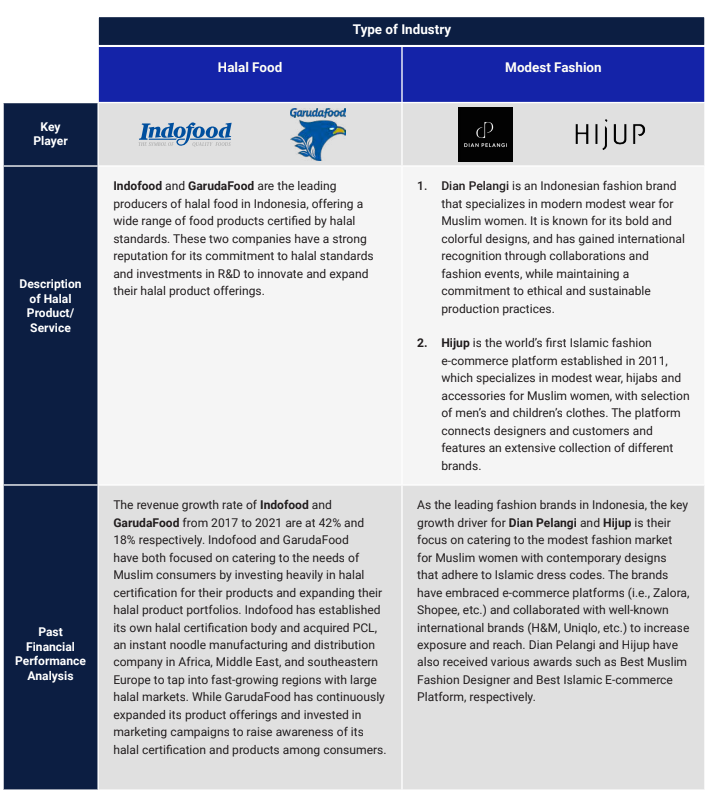 | | Type of Industry | |
|---|---|---|
| | Halal Food | Modest Fashion |
| Key Player | Indofood THE SYMBOL OF QUALITY FOODS Garudafood | DP DIAN PELANGI HIJUP |
| Description of Halal Product/ Service | **Indofood** and **GarudaFood** are the leading producers of halal food in Indonesia, offering a wide range of food products certified by halal standards. These two companies have a strong reputation for its commitment to halal standards and investments in R&D to innovate and expand their halal product offerings. | 1. **Dian Pelangi** is an Indonesian fashion brand that specializes in modern modest wear for Muslim women. It is known for its bold and colorful designs, and has gained international recognition through collaborations and fashion events, while maintaining a commitment to ethical and sustainable production practices. 2. **Hijup** is the world's first Islamic fashion e-commerce platform established in 2011, which specializes in modest wear, hijabs and accessories for Muslim women, with selection of men's and children's clothes. The platform connects designers and customers and features an extensive collection of different brands. |
| Past Financial Performance Analysis | The revenue growth rate of **Indofood** and **GarudaFood** from 2017 to 2021 are at 42% and 18% respectively. Indofood and GarudaFood have both focused on catering to the needs of Muslim consumers by investing heavily in halal certification for their products and expanding their halal product portfolios. Indofood has established its own halal certification body and acquired PCL, an instant noodle manufacturing and distribution company in Africa, Middle East, and southeastern Europe to tap into fast-growing regions with large halal markets. While GarudaFood has continuously expanded its product offerings and invested in marketing campaigns to raise awareness of its halal certification and products among consumers. | As the leading fashion brands in Indonesia, the key growth driver for **Dian Pelangi** and **Hijup** is their focus on catering to the modest fashion market for Muslim women with contemporary designs that adhere to Islamic dress codes. The brands have embraced e-commerce platforms (i.e., Zalora, Shopee, etc.) and collaborated with well-known international brands (H&M, Uniqlo, etc.) to increase exposure and reach. Dian Pelangi and Hijup have also received various awards such as Best Muslim Fashion Designer and Best Islamic E-commerce Platform, respectively. |